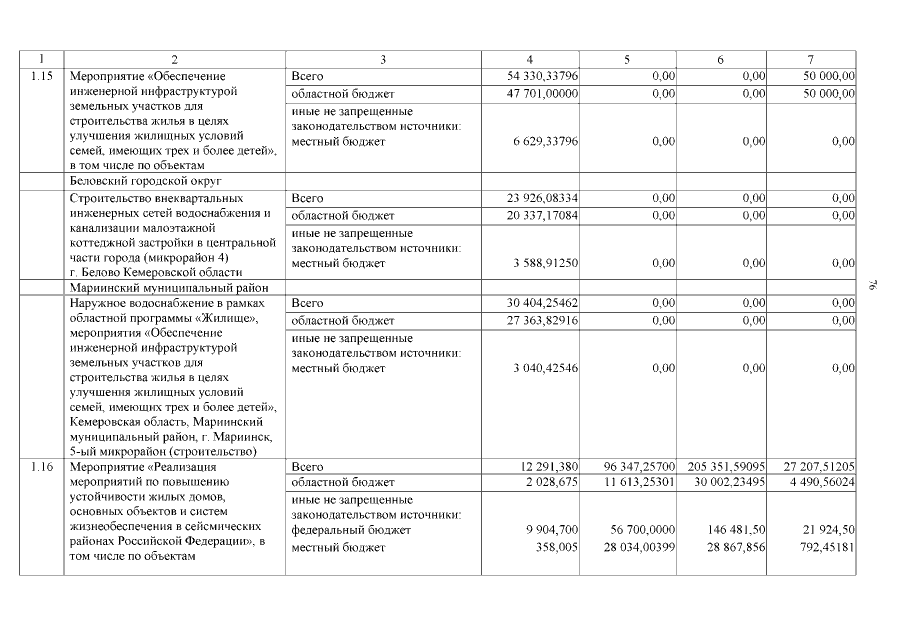 | 1 | 2 | 3 | 4 | 5 | 6 | 7 |
|---|---|---|---|---|---|---|
| 1.15 | Мероприятие «Обеспечение инженерной инфраструктурой земельных участков для строительства жилья в целях улучшения жилищных условий семей, имеющих трех и более детей», в том числе по объектам | Всего | 54 330,33796 | 0,00 | 0,00 | 50 000,00 |
| | | областной бюджет | 47 701,00000 | 0,00 | 0,00 | 50 000,00 |
| | | иные не запрещенные законодательством источники: местный бюджет | 6 629,33796 | 0,00 | 0,00 | 0,00 |
| | Беловский городской округ | | | | | |
| | Строительство внеквартальных инженерных сетей водоснабжения и канализации малоэтажной коттеджной застройки в центральной части города (микрорайон 4) г. Белово Кемеровской области | Всего | 23 926,08334 | 0,00 | 0,00 | 0,00 |
| | | областной бюджет | 20 337,17084 | 0,00 | 0,00 | 0,00 |
| | | иные не запрещенные законодательством источники: местный бюджет | 3 588,91250 | 0,00 | 0,00 | 0,00 |
| | Мариинский муниципальный район | | | | | |
| | Наружное водоснабжение в рамках областной программы «Жилище», мероприятия «Обеспечение инженерной инфраструктурой земельных участков для строительства жилья в целях улучшения жилищных условий семей, имеющих трех и более детей», Кемеровская область, Мариинский муниципальный район, г. Мариинск, 5-ый микрорайон (строительство) | Всего | 30 404,25462 | 0,00 | 0,00 | 0,00 |
| | | областной бюджет | 27 363,82916 | 0,00 | 0,00 | 0,00 |
| | | иные не запрещенные законодательством источники: местный бюджет | 3 040,42546 | 0,00 | 0,00 | 0,00 |
| 1.16 | Мероприятие «Реализация мероприятий по повышению устойчивости жилых домов, основных объектов и систем жизнеобеспечения в сейсмических районах Российской Федерации», в том числе по объектам | Всего | 12 291,380 | 96 347,25700 | 205 351,59095 | 27 207,51205 |
| | | областной бюджет | 2 028,675 | 11 613,25301 | 30 002,23495 | 4 490,56024 |
| | | иные не запрещенные законодательством источники: федеральный бюджет | 9 904,700 | 56 700,0000 | 146 481,50 | 21 924,50 |
| | | местный бюджет | 358,005 | 28 034,00399 | 28 867,856 | 792,45181 |

76